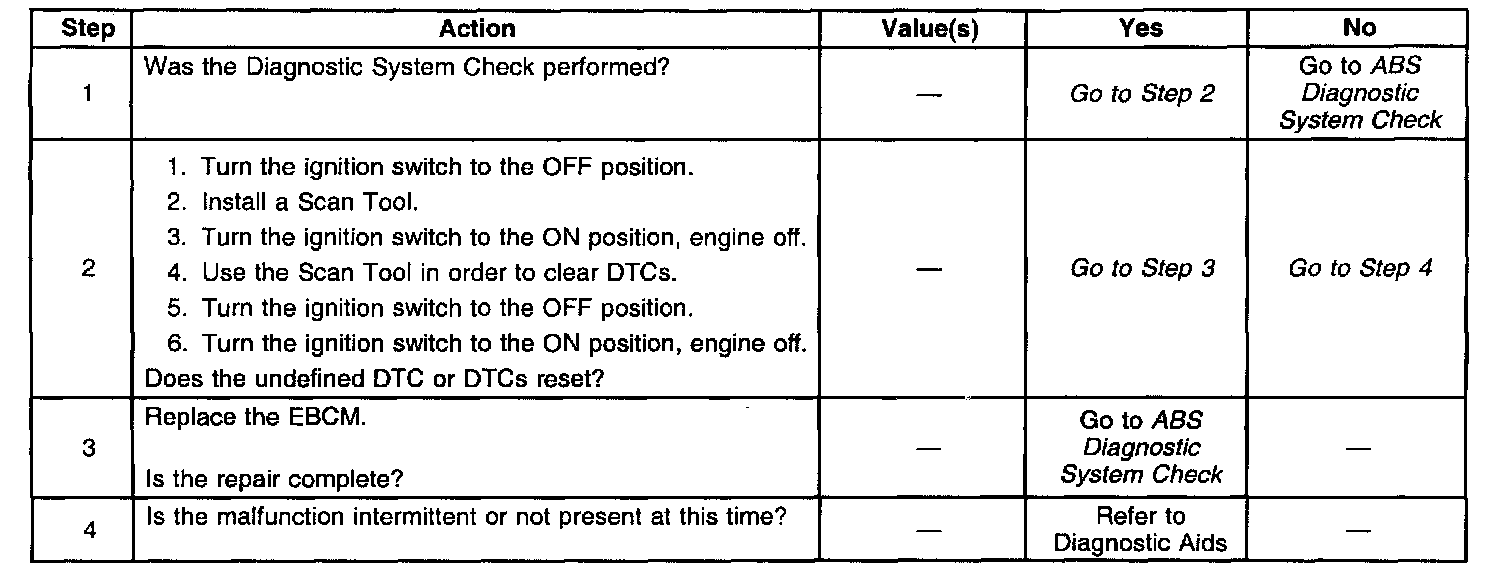 | Step | Action | Value(s) | Yes | No |
|---|---|---|---|---|
| 1 | Was the Diagnostic System Check performed? | — | Go to Step 2 | Go to ABS Diagnostic System Check |
| 2 | 1. Turn the ignition switch to the OFF position. 2. Install a Scan Tool. 3. Turn the ignition switch to the ON position, engine off. 4. Use the Scan Tool in order to clear DTCs. 5. Turn the ignition switch to the OFF position. 6. Turn the ignition switch to the ON position, engine off. Does the undefined DTC or DTCs reset? | — | Go to Step 3 | Go to Step 4 |
| 3 | Replace the EBCM. Is the repair complete? | — | Go to ABS Diagnostic System Check | — |
| 4 | Is the malfunction intermittent or not present at this time? | — | Refer to Diagnostic Aids | — |